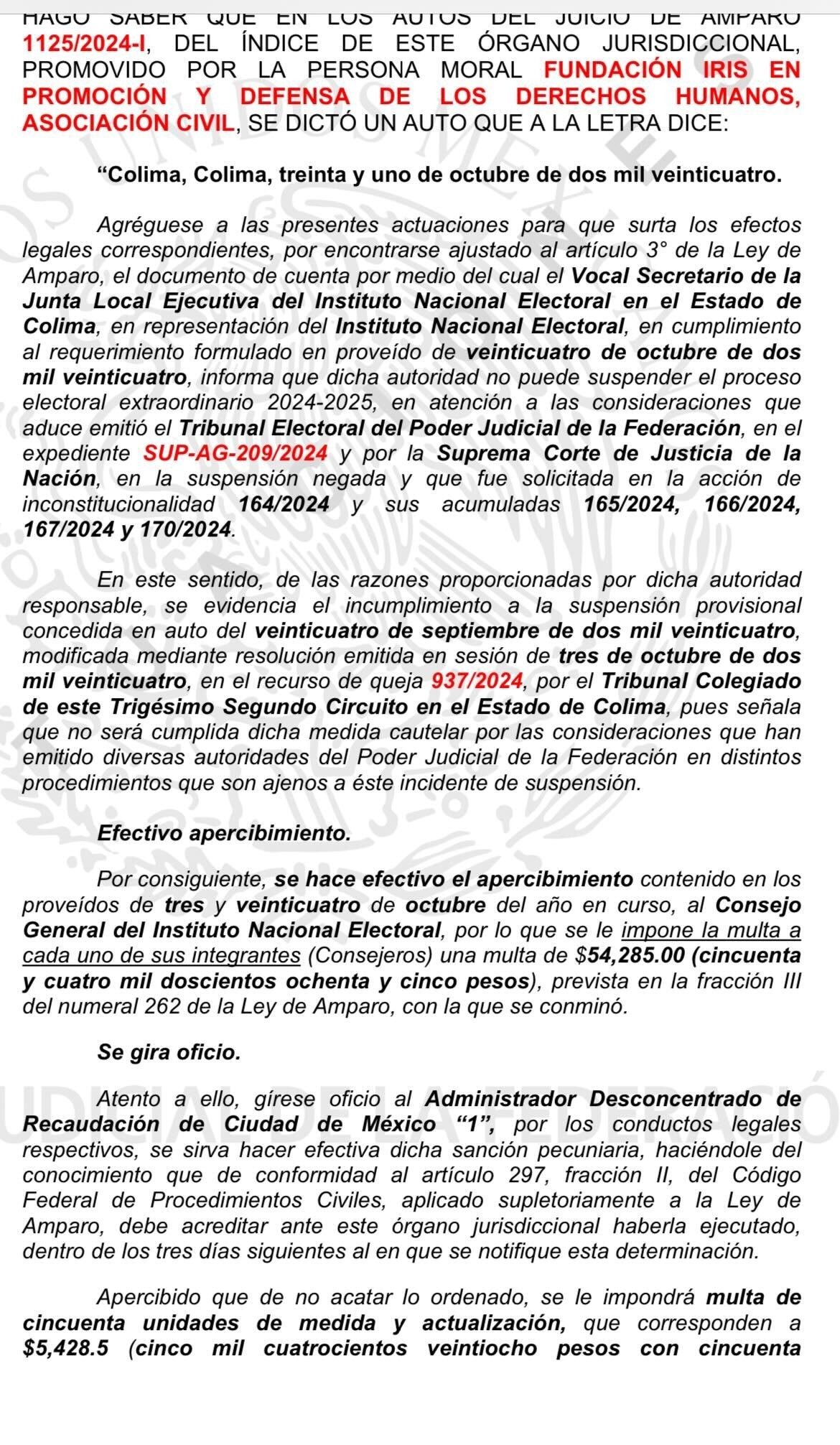 HAGO SABER QUE EN LOS AUTOS DEL JUICIO DE AMPARO 1125/2024-I, DEL ÍNDICE DE ESTE ÓRGANO JURISDICCIONAL, PROMOVIDO POR LA PERSONA MORAL FUNDACIÓN IRIS EN PROMOCIÓN Y DEFENSA DE LOS DERECHOS HUMANOS, ASOCIACIÓN CIVIL, SE DICTÓ UN AUTO QUE A LA LETRA DICE:

“Colima, Colima, treinta y uno de octubre de dos mil veinticuatro.

Agréguese a las presentes actuaciones para que surta los efectos legales correspondientes, por encontrarse ajustado al artículo 3° de la Ley de Amparo, el documento de cuenta por medio del cual el Vocal Secretario de la Junta Local Ejecutiva del Instituto Nacional Electoral en el Estado de Colima, en representación del Instituto Nacional Electoral, en cumplimiento al requerimiento formulado en proveído de veinticuatro de octubre de dos mil veinticuatro, informa que dicha autoridad no puede suspender el proceso electoral extraordinario 2024-2025, en atención a las consideraciones que aduce emitió el Tribunal Electoral del Poder Judicial de la Federación, en el expediente SUP-AG-209/2024 y por la Suprema Corte de Justicia de la Nación, en la suspensión negada y que fue solicitada en la acción de inconstitucionalidad 164/2024 y sus acumuladas 165/2024, 166/2024, 167/2024 y 170/2024.

En este sentido, de las razones proporcionadas por dicha autoridad responsable, se evidencia el incumplimiento a la suspensión provisional concedida en auto del veinticuatro de septiembre de dos mil veinticuatro, modificada mediante resolución emitida en sesión de tres de octubre de dos mil veinticuatro, en el recurso de queja 937/2024, por el Tribunal Colegiado de este Trigésimo Segundo Circuito en el Estado de Colima, pues señala que no será cumplida dicha medida cautelar por las consideraciones que han emitido diversas autoridades del Poder Judicial de la Federación en distintos procedimientos que son ajenos a éste incidente de suspensión.

Efectivo apercibimiento.

Por consiguiente, se hace efectivo el apercibimiento contenido en los proveídos de tres y veinticuatro de octubre del año en curso, al Consejo General del Instituto Nacional Electoral, por lo que se le impone la multa a cada uno de sus integrantes (Consejeros) una multa de $54,285.00 (cincuenta y cuatro mil doscientos ochenta y cinco pesos), prevista en la fracción III del numeral 262 de la Ley de Amparo, con la que se conminó.

Se gira oficio.

Atento a ello, gírese oficio al Administrador Desconcentrado de Recaudación de Ciudad de México “1”, por los conductos legales respectivos, se sirva hacer efectiva dicha sanción pecuniaria, haciéndole del conocimiento que de conformidad al artículo 297, fracción II, del Código Federal de Procedimientos Civiles, aplicado supletoriamente a la Ley de Amparo, debe acreditar ante este órgano jurisdiccional haberla ejecutado, dentro de los tres días siguientes al en que se notifique esta determinación.

Apercibido que de no acatar lo ordenado, se le impondrá multa de cincuenta unidades de medida y actualización, que corresponden a $5,428.5 (cinco mil cuatrocientos veintiocho pesos con cincuenta